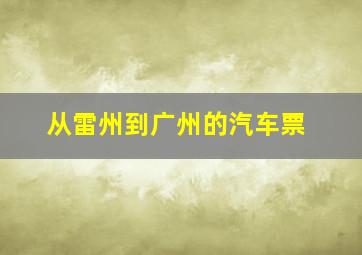 从雷州到广州的汽车票